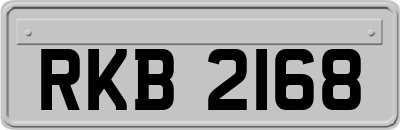 RKB 2168